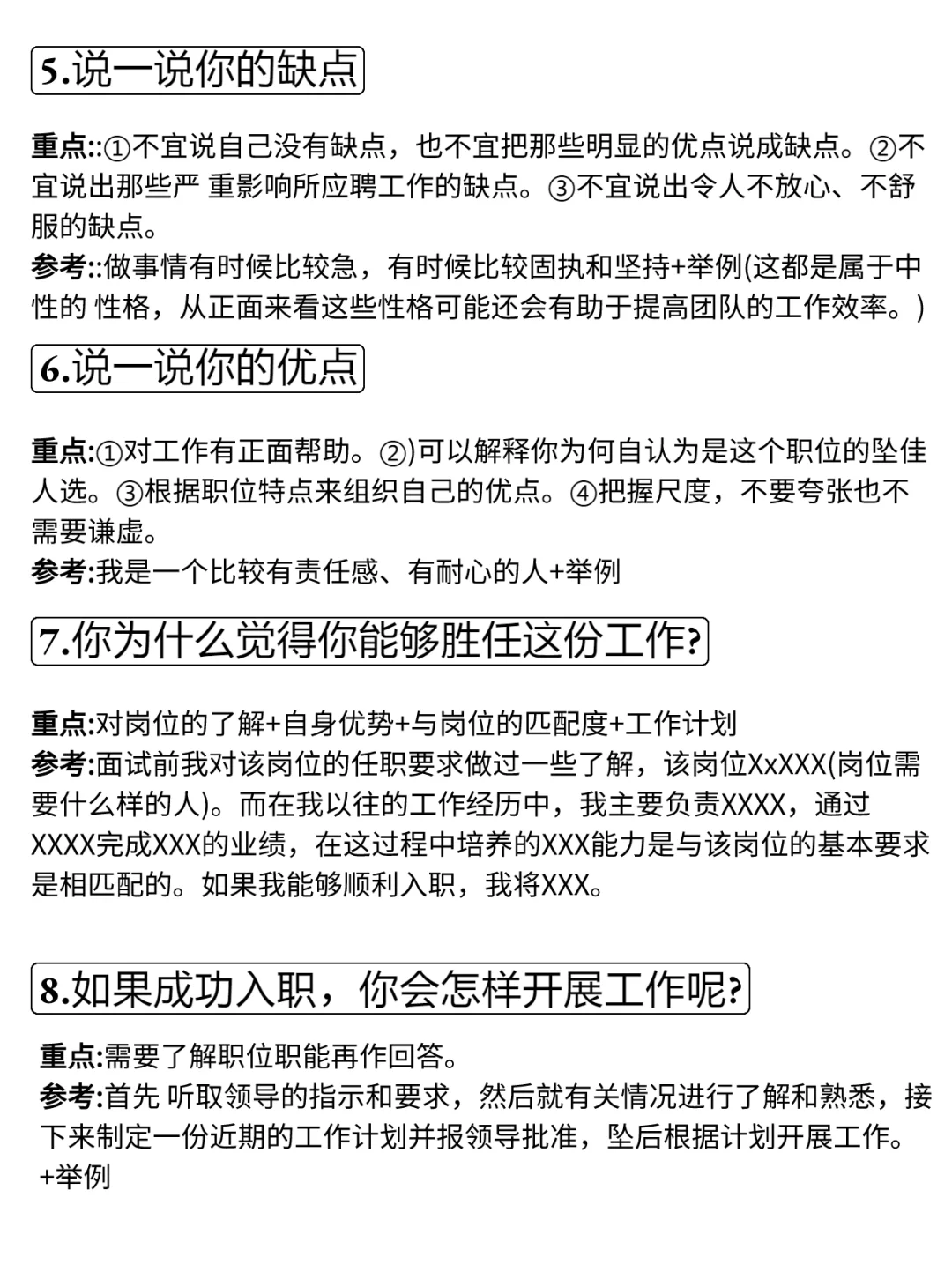 5.说一说你的缺点

重点::①不宜说自己没有缺点，也不宜把那些明显的优点说成缺点。②不宜说出那些严 重影响所应聘工作的缺点。③不宜说出令人不放心、不舒服的缺点。
参考::做事情有时候比较急，有时候比较固执和坚持+举例(这都是属于中性的 性格，从正面来看这些性格可能还会有助于提高团队的工作效率。)

6.说一说你的优点

重点:①对工作有正面帮助。②)可以解释你为何自认为是这个职位的坠佳人选。③根据职位特点来组织自己的优点。④把握尺度，不要夸张也不需要谦虚。
参考:我是一个比较有责任感、有耐心的人+举例

7.你为什么觉得你能够胜任这份工作?

重点:对岗位的了解+自身优势+与岗位的匹配度+工作计划
参考:面试前我对该岗位的任职要求做过一些了解，该岗位XxXXX(岗位需要什么样的人)。而在我以往的工作经历中，我主要负责XXXX，通过XXXX完成XXX的业绩，在这过程中培养的XXX能力是与该岗位的基本要求是相匹配的。如果我能够顺利入职，我将XXX。

8.如果成功入职，你会怎样开展工作呢?

重点:需要了解职位职能再作回答。
参考:首先 听取领导的指示和要求，然后就有关情况进行了解和熟悉，接下来制定一份近期的工作计划并报领导批准，坠后根据计划开展工作。+举例